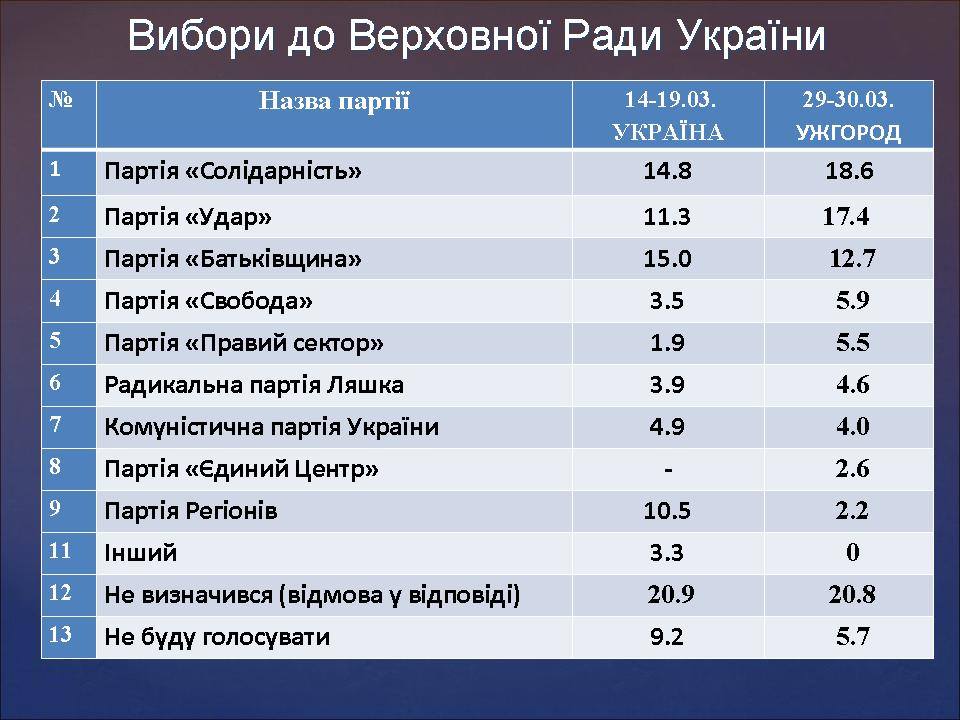 Вибори до Верховної Ради України

| № | Назва партії | 14-19.03. УКРАЇНА | 29-30.03. УЖГОРОД |
|---|---|---|---|
| 1 | Партія «Солідарність» | 14.8 | 18.6 |
| 2 | Партія «Удар» | 11.3 | 17.4 |
| 3 | Партія «Батьківщина» | 15.0 | 12.7 |
| 4 | Партія «Свобода» | 3.5 | 5.9 |
| 5 | Партія «Правий сектор» | 1.9 | 5.5 |
| 6 | Радикальна партія Ляшка | 3.9 | 4.6 |
| 7 | Комуністична партія України | 4.9 | 4.0 |
| 8 | Партія «Єдиний Центр» | - | 2.6 |
| 9 | Партія Регіонів | 10.5 | 2.2 |
| 11 | Інший | 3.3 | 0 |
| 12 | Не визначився (відмова у відповіді) | 20.9 | 20.8 |
| 13 | Не буду голосувати | 9.2 | 5.7 |